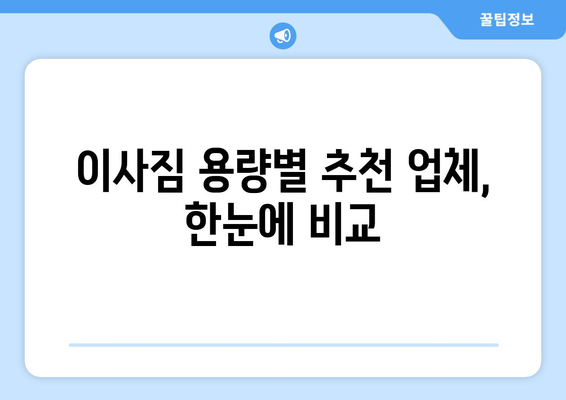 꿀팁정보

이사짐 용량별 추천 업체, 한눈에 비교